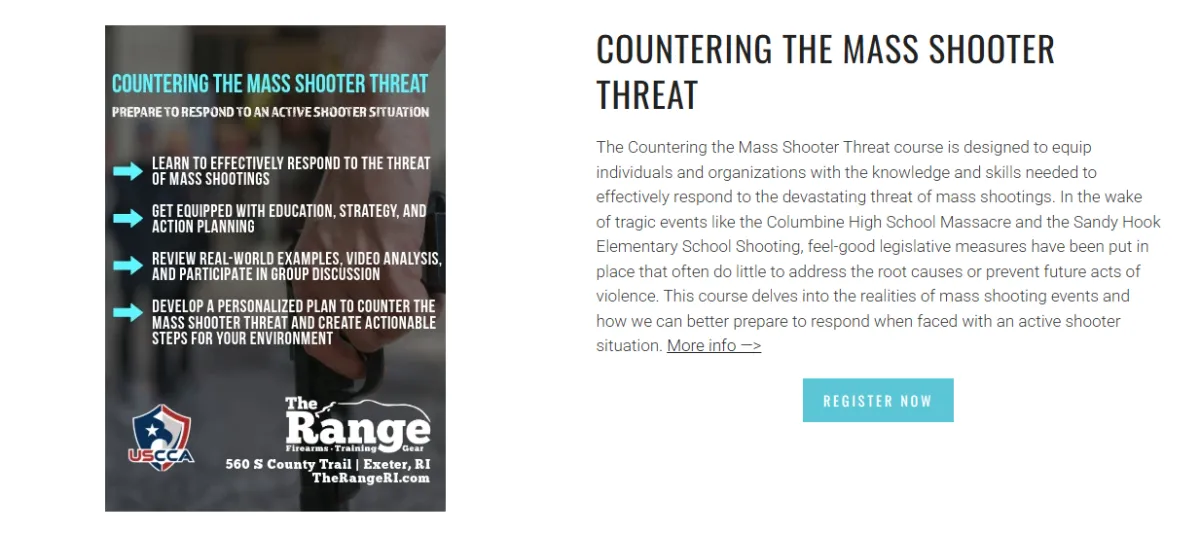 COUNTERING THE MASS SHOOTER THREAT

PREPARE TO RESPOND TO AN ACTIVE SHOOTER SITUATION

LEARN TO EFFECTIVELY RESPOND TO THE THREAT OF MASS SHOOTINGS

GET EQUIPPED WITH EDUCATION, STRATEGY, AND ACTION PLANNING

REVIEW REAL-WORLD EXAMPLES, VIDEO ANALYSIS, AND PARTICIPATE IN GROUP DISCUSSION

DEVELOP A PERSONALIZED PLAN TO COUNTER THE MASS SHOOTER THREAT AND CREATE ACTIONABLE STEPS FOR YOUR ENVIRONMENT

USCCA

The Range
Firearms · Training · Gear
560 S County Trail | Exeter, RI
TheRangeRI.com

COUNTERING THE MASS SHOOTER THREAT

The Countering the Mass Shooter Threat course is designed to equip individuals and organizations with the knowledge and skills needed to effectively respond to the devastating threat of mass shootings. In the wake of tragic events like the Columbine High School Massacre and the Sandy Hook Elementary School Shooting, feel-good legislative measures have been put in place that often do little to address the root causes or prevent future acts of violence. This course delves into the realities of mass shooting events and how we can better prepare to respond when faced with an active shooter situation. More info —>

REGISTER NOW